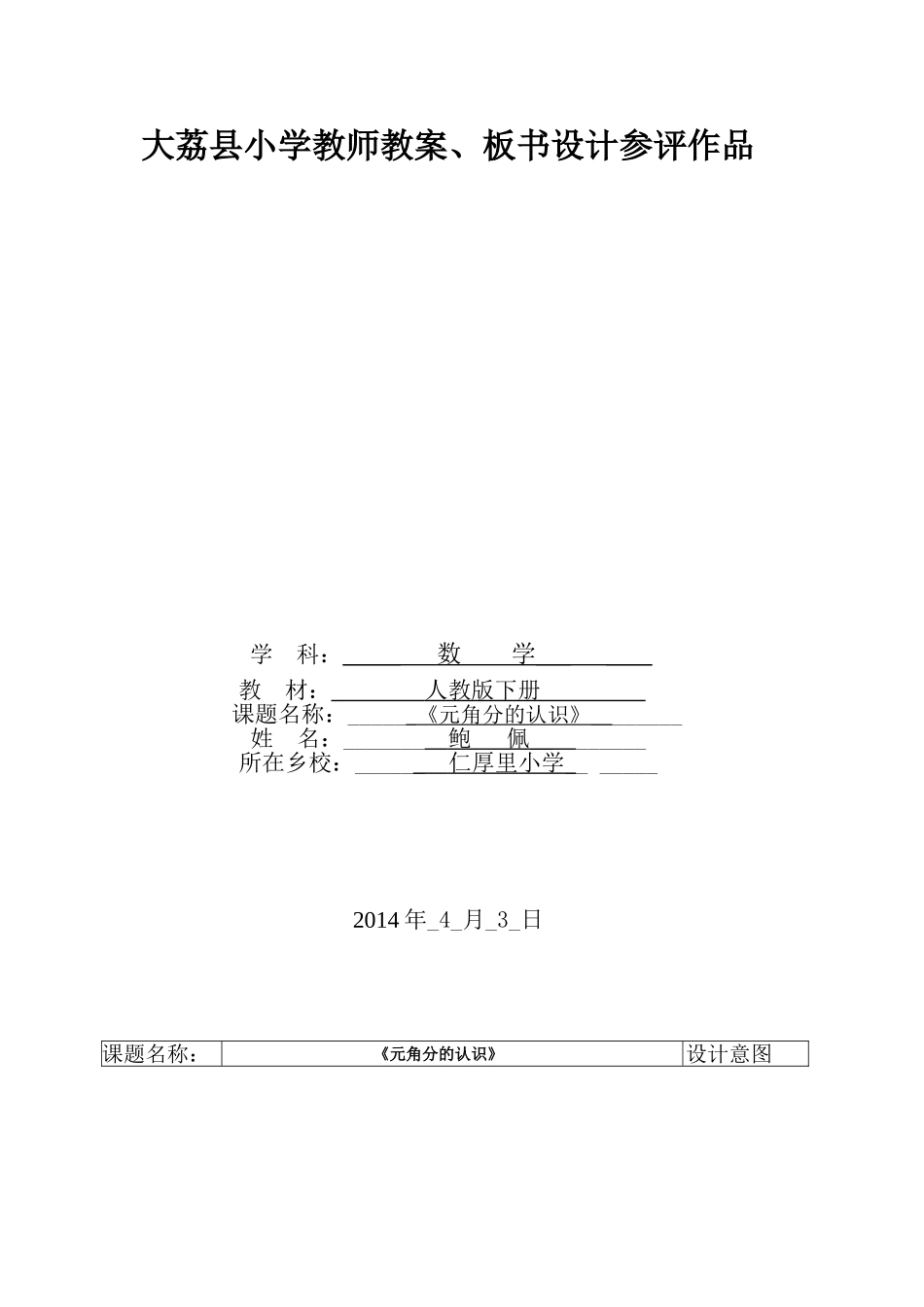 大荔县小学教师教案、板书设计参评作品

学　科：数　学

教　材：人教版下册

课题名称：《元角分的认识》

姓　名：鲍　佩

所在乡校：仁厚里小学

2014 年_4_月_3_日

| 课题名称： | 《元角分的认识》 | 设计意图 |
|---|---|---|